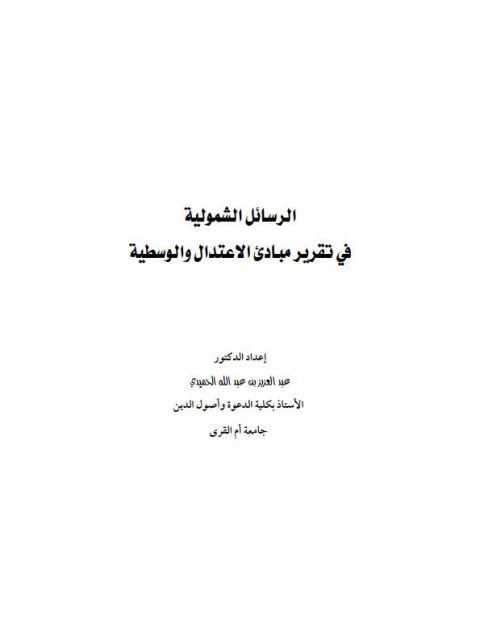 الرسائل الشمولية
في تقرير مبادئ الاعتدال والوسطية

إعداد الدكتور
عبد العزيز بن عبد الله الحميدي
الأستاذ بكلية الدعوة وأصول الدين
جامعة أم القرى